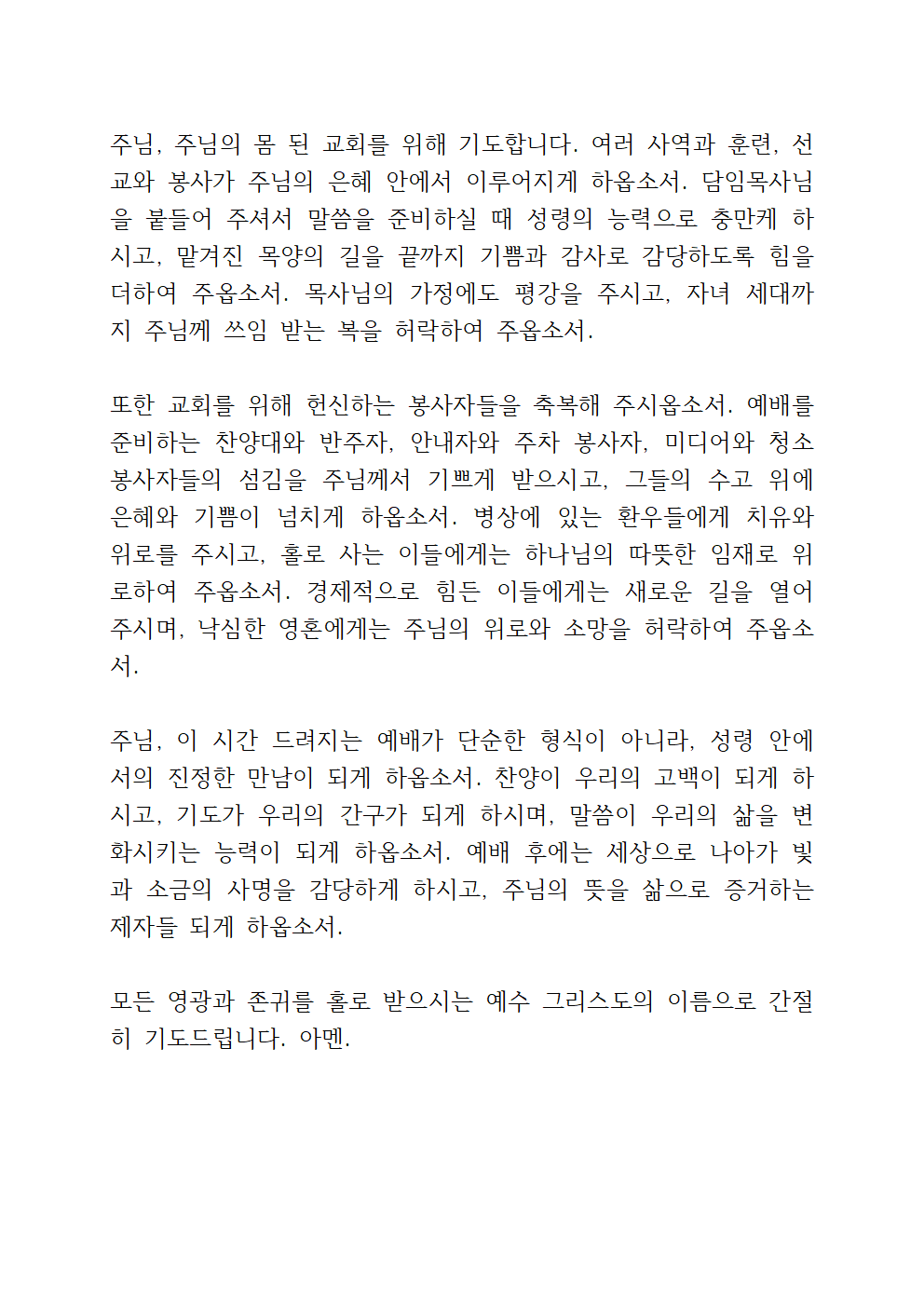 주님, 주님의 몸 된 교회를 위해 기도합니다. 여러 사역과 훈련, 선교와 봉사가 주님의 은혜 안에서 이루어지게 하옵소서. 담임목사님을 붙들어 주셔서 말씀을 준비하실 때 성령의 능력으로 충만케 하시고, 맡겨진 목양의 길을 끝까지 기쁨과 감사로 감당하도록 힘을 더하여 주옵소서. 목사님의 가정에도 평강을 주시고, 자녀 세대까지 주님께 쓰임 받는 복을 허락하여 주옵소서.

또한 교회를 위해 헌신하는 봉사자들을 축복해 주시옵소서. 예배를 준비하는 찬양대와 반주자, 안내자와 주차 봉사자, 미디어와 청소 봉사자들의 섬김을 주님께서 기쁘게 받으시고, 그들의 수고 위에 은혜와 기쁨이 넘치게 하옵소서. 병상에 있는 환우들에게 치유와 위로를 주시고, 홀로 사는 이들에게는 하나님의 따뜻한 임재로 위로하여 주옵소서. 경제적으로 힘든 이들에게는 새로운 길을 열어 주시며, 낙심한 영혼에게는 주님의 위로와 소망을 허락하여 주옵소서.

주님, 이 시간 드려지는 예배가 단순한 형식이 아니라, 성령 안에서의 진정한 만남이 되게 하옵소서. 찬양이 우리의 고백이 되게 하시고, 기도가 우리의 간구가 되게 하시며, 말씀이 우리의 삶을 변화시키는 능력이 되게 하옵소서. 예배 후에는 세상으로 나아가 빛과 소금의 사명을 감당하게 하시고, 주님의 뜻을 삶으로 증거하는 제자들 되게 하옵소서.

모든 영광과 존귀를 홀로 받으시는 예수 그리스도의 이름으로 간절히 기도드립니다. 아멘.